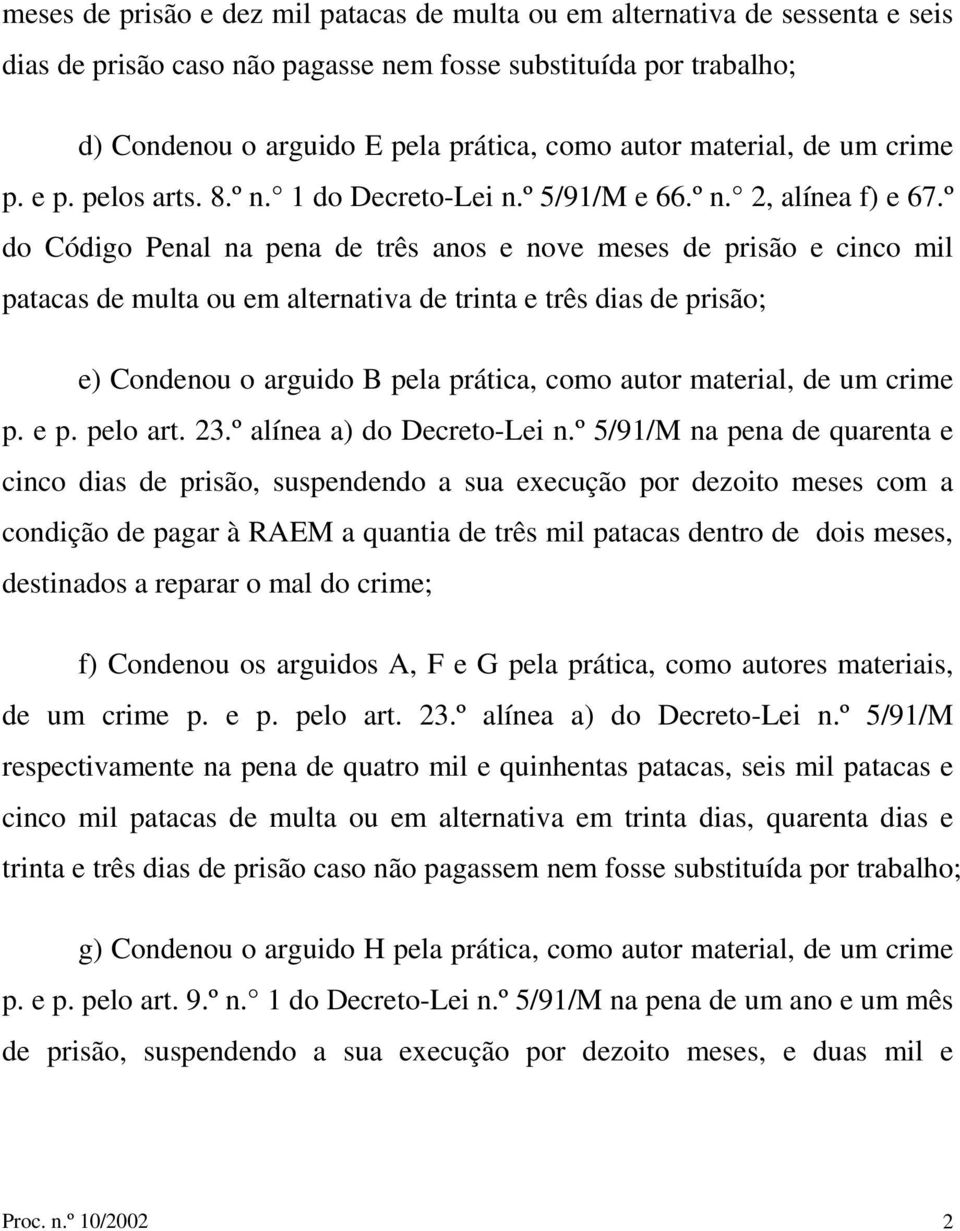 meses de prisão e dez mil patacas de multa ou em alternativa de sessenta e seis dias de prisão caso não pagasse nem fosse substituída por trabalho;

d) Condenou o arguido E pela prática, como autor material, de um crime p. e p. pelos arts. 8.º n.° 1 do Decreto-Lei n.º 5/91/M e 66.º n.° 2, alínea f) e 67.º do Código Penal na pena de três anos e nove meses de prisão e cinco mil patacas de multa ou em alternativa de trinta e três dias de prisão;

e) Condenou o arguido B pela prática, como autor material, de um crime p. e p. pelo art. 23.º alínea a) do Decreto-Lei n.º 5/91/M na pena de quarenta e cinco dias de prisão, suspendendo a sua execução por dezoito meses com a condição de pagar à RAEM a quantia de três mil patacas dentro de dois meses, destinados a reparar o mal do crime;

f) Condenou os arguidos A, F e G pela prática, como autores materiais, de um crime p. e p. pelo art. 23.º alínea a) do Decreto-Lei n.º 5/91/M respectivamente na pena de quatro mil e quinhentas patacas, seis mil patacas e cinco mil patacas de multa ou em alternativa em trinta dias, quarenta dias e trinta e três dias de prisão caso não pagassem nem fosse substituída por trabalho;

g) Condenou o arguido H pela prática, como autor material, de um crime p. e p. pelo art. 9.º n.° 1 do Decreto-Lei n.º 5/91/M na pena de um ano e um mês de prisão, suspendendo a sua execução por dezoito meses, e duas mil e

Proc. n.º 10/2002 2